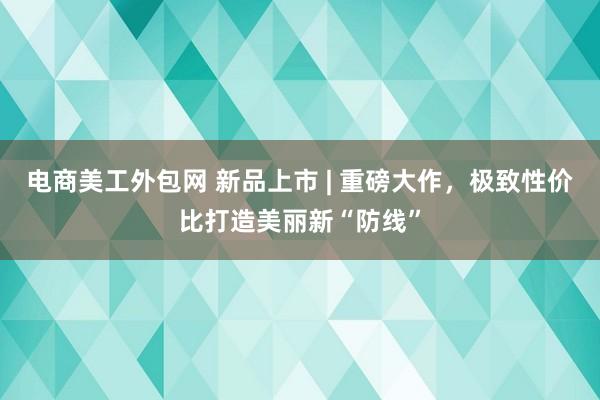 电商美工外包网 新品上市 | 重磅大作，极致性价比打造美丽新“防线”